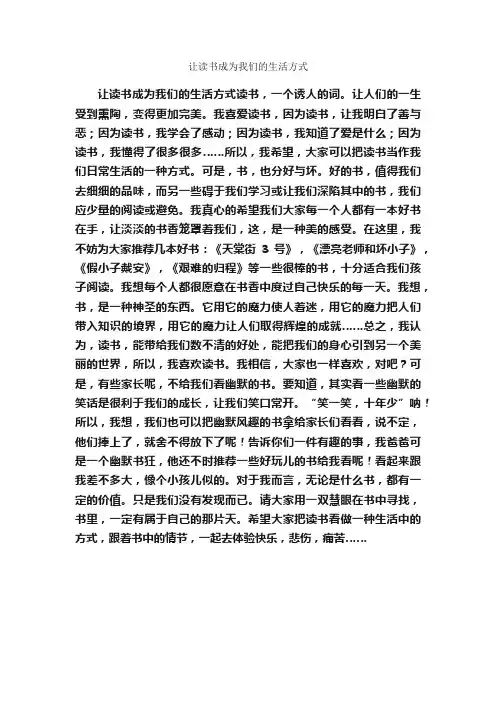 让读书成为我们的生活方式

让读书成为我们的生活方式读书，一个诱人的词。让人们的一生受到熏陶，变得更加完美。我喜爱读书，因为读书，让我明白了善与恶；因为读书，我学会了感动；因为读书，我知道了爱是什么；因为读书，我懂得了很多很多……所以，我希望，大家可以把读书当作我们日常生活的一种方式。可是，书，也分好与坏。好的书，值得我们去细细的品味，而另一些碍于我们学习或让我们深陷其中的书，我们应少量的阅读或避免。我真心的希望我们大家每一个人都有一本好书在手，让淡淡的书香笼罩着我们，这，是一种美的感受。在这里，我不妨为大家推荐几本好书：《天棠街 3 号》，《漂亮老师和坏小子》，《假小子戴安》，《艰难的归程》等一些很棒的书，十分适合我们孩子阅读。我想每个人都很愿意在书香中度过自己快乐的每一天。我想，书，是一种神圣的东西。它用它的魔力使人着迷，用它的魔力把人们带入知识的境界，用它的魔力让人们取得辉煌的成就……总之，我认为，读书，能带给我们数不清的好处，能把我们的身心引到另一个美丽的世界，所以，我喜欢读书。我相信，大家也一样喜欢，对吧？可是，有些家长呢，不给我们看幽默的书。要知道，其实看一些幽默的笑话是很利于我们的成长，让我们笑口常开。“笑一笑，十年少”呐！所以，我想，我们也可以把幽默风趣的书拿给家长们看看，说不定，他们捧上了，就舍不得放下了呢！告诉你们一件有趣的事，我爸爸可是一个幽默书狂，他还不时推荐一些好玩儿的书给我看呢！看起来跟我差不多大，像个小孩儿似的。对于我而言，无论是什么书，都有一定的价值。只是我们没有发现而已。请大家用一双慧眼在书中寻找，书里，一定有属于自己的那片天。希望大家把读书看做一种生活中的方式，跟着书中的情节，一起去体验快乐，悲伤，痛苦……